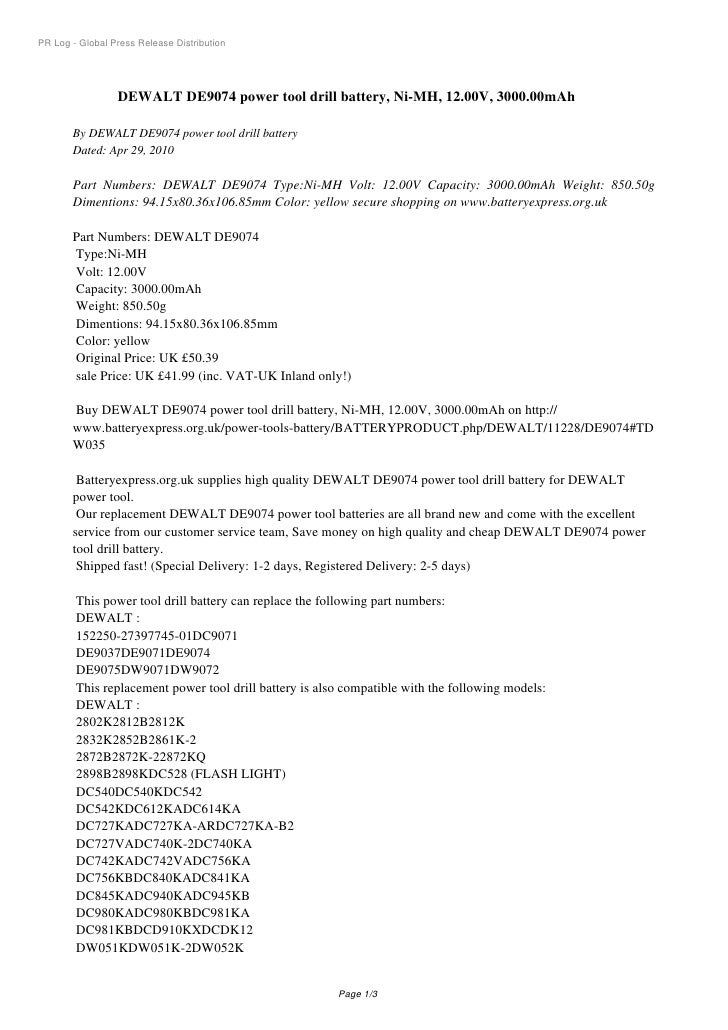 PR Log - Global Press Release Distribution

DEWALT DE9074 power tool drill battery, Ni-MH, 12.00V, 3000.00mAh

By DEWALT DE9074 power tool drill battery
Dated: Apr 29, 2010

Part Numbers: DEWALT DE9074 Type:Ni-MH Volt: 12.00V Capacity: 3000.00mAh Weight: 850.50g Dimentions: 94.15x80.36x106.85mm Color: yellow secure shopping on www.batteryexpress.org.uk

Part Numbers: DEWALT DE9074
Type:Ni-MH
Volt: 12.00V
Capacity: 3000.00mAh
Weight: 850.50g
Dimentions: 94.15x80.36x106.85mm
Color: yellow
Original Price: UK £50.39
sale Price: UK £41.99 (inc. VAT-UK Inland only!)

Buy DEWALT DE9074 power tool drill battery, Ni-MH, 12.00V, 3000.00mAh on http://www.batteryexpress.org.uk/power-tools-battery/BATTERYPRODUCT.php/DEWALT/11228/DE9074#TDW035

Batteryexpress.org.uk supplies high quality DEWALT DE9074 power tool drill battery for DEWALT power tool.
Our replacement DEWALT DE9074 power tool batteries are all brand new and come with the excellent service from our customer service team, Save money on high quality and cheap DEWALT DE9074 power tool drill battery.
Shipped fast! (Special Delivery: 1-2 days, Registered Delivery: 2-5 days)

This power tool drill battery can replace the following part numbers:
DEWALT :
152250-27397745-01DC9071
DE9037DE9071DE9074
DE9075DW9071DW9072
This replacement power tool drill battery is also compatible with the following models:
DEWALT :
2802K2812B2812K
2832K2852B2861K-2
2872B2872K-22872KQ
2898B2898KDC528 (FLASH LIGHT)
DC540DC540KDC542
DC542KDC612KADC614KA
DC727KADC727KA-ARDC727KA-B2
DC727VADC740K-2DC740KA
DC742KADC742VADC756KA
DC756KBDC840KADC841KA
DC845KADC940KADC945KB
DC980KADC980KBDC981KA
DC981KBDCD910KXDCDK12
DW051KDW051K-2DW052K

Page 1/3